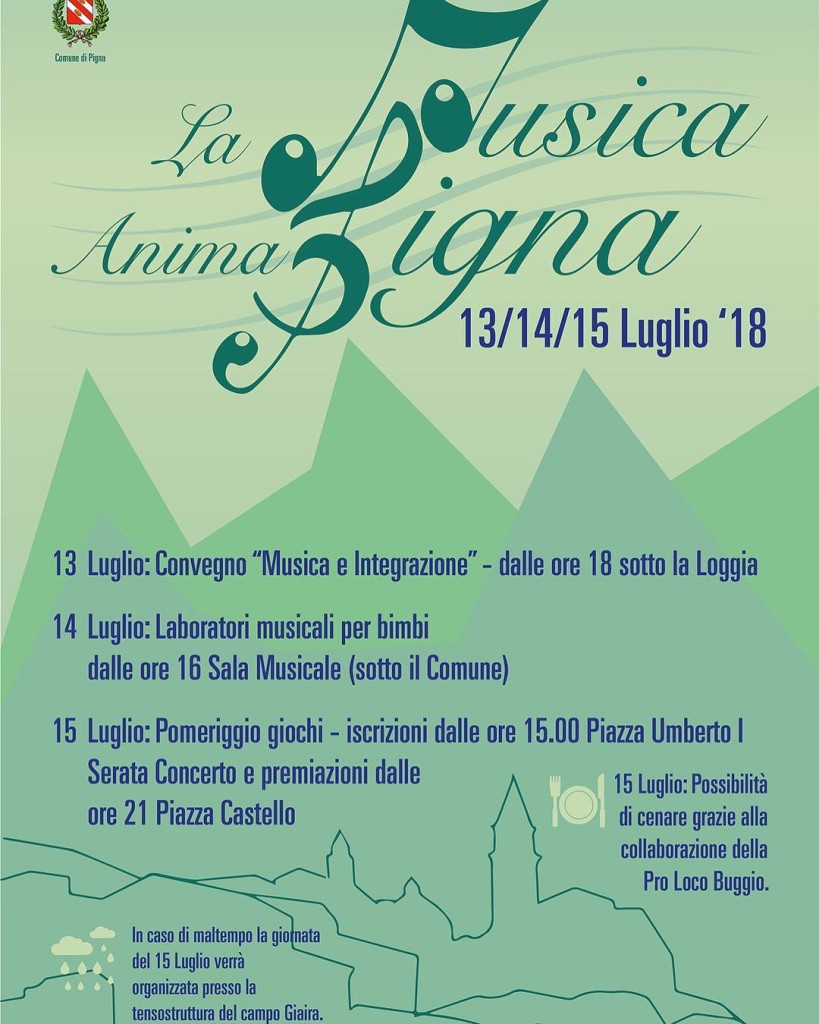 Comune di Pigna

La Musica
Anima Pigna

13/14/15 Luglio '18

13 Luglio: Convegno "Musica e Integrazione" - dalle ore 18 sotto la Loggia

14 Luglio: Laboratori musicali per bimbi
dalle ore 16 Sala Musicale (sotto il Comune)

15 Luglio: Pomeriggio giochi - iscrizioni dalle ore 15.00 Piazza Umberto I
Serata Concerto e premiazioni dalle
ore 21 Piazza Castello

15 Luglio: Possibilità di cenare grazie alla collaborazione della Pro Loco Buggio.

In caso di maltempo la giornata del 15 Luglio verrà organizzata presso la tensostruttura del campo Giaira.